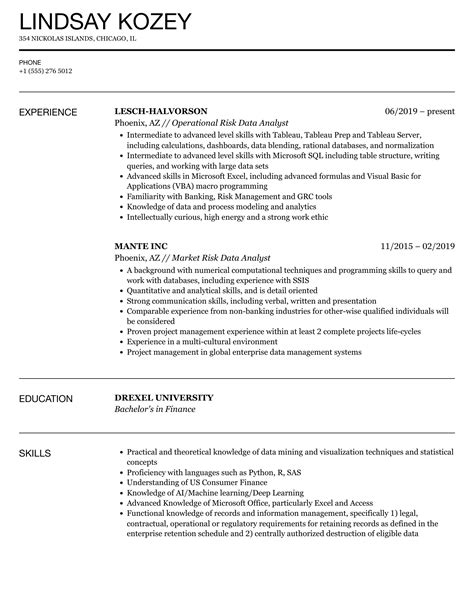 LINDSAY KOZEY
354 NICKOLAS ISLANDS, CHICAGO, IL

PHONE
+1 (555) 276 5012

EXPERIENCE

LESCH-HALVORSON
06/2019 – present
Phoenix, AZ // Operational Risk Data Analyst

- Intermediate to advanced level skills with Tableau, Tableau Prep and Tableau Server, including calculations, dashboards, data blending, rational databases, and normalization
- Intermediate to advanced level skills with Microsoft SQL including table structure, writing queries, and working with large data sets
- Advanced skills in Microsoft Excel, including advanced formulas and Visual Basic for Applications (VBA) macro programming
- Familiarity with Banking, Risk Management and GRC tools
- Knowledge of data and process modeling and analytics
- Intellectually curious, high energy and a strong work ethic

MANTE INC
11/2015 – 02/2019
Phoenix, AZ // Market Risk Data Analyst

- A background with numerical computational techniques and programming skills to query and work with databases, including experience with SSIS
- Quantitative and analytical skills, and is detail oriented
- Strong communication skills, including verbal, written and presentation
- Comparable experience from non-banking industries for other-wise qualified individuals will be considered
- Proven project management experience within at least 2 complete projects life-cycles
- Experience in a multi-cultural environment
- Project management in global enterprise data management systems

EDUCATION

DREXEL UNIVERSITY
Bachelor's in Finance

SKILLS

- Practical and theoretical knowledge of data mining and visualization techniques and statistical concepts
- Proficiency with languages such as Python, R, SAS
- Understanding of US Consumer Finance
- Knowledge of AI/Machine learning/Deep Learning
- Advanced Knowledge of Microsoft Office, particularly Excel and Access
- Functional knowledge of records and information management, specifically 1) legal, contractual, operational or regulatory requirements for retaining records as defined in the enterprise retention schedule and 2) centrally authorized destruction of eligible data